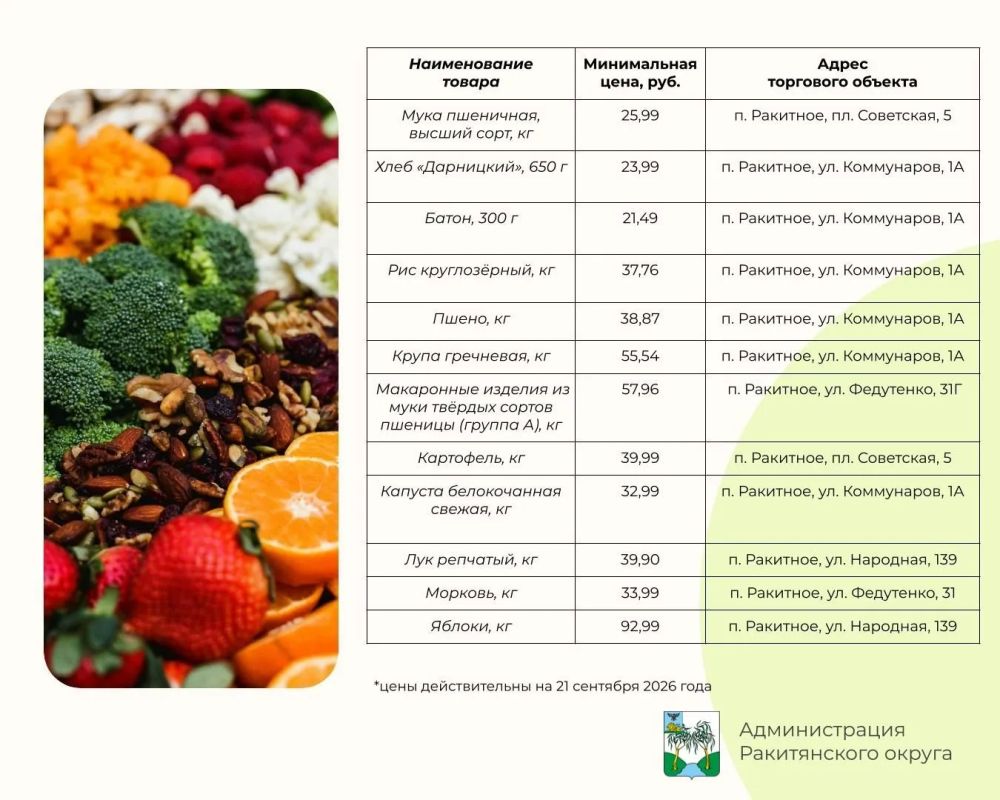 | Наименование товара | Минимальная цена, руб. | Адрес торгового объекта |
|---|---|---|
| Мука пшеничная, высший сорт, кг | 25,99 | п. Ракитное, пл. Советская, 5 |
| Хлеб «Дарницкий», 650 г | 23,99 | п. Ракитное, ул. Коммунаров, 1А |
| Батон, 300 г | 21,49 | п. Ракитное, ул. Коммунаров, 1А |
| Рис круглозёрный, кг | 37,76 | п. Ракитное, ул. Коммунаров, 1А |
| Пшено, кг | 38,87 | п. Ракитное, ул. Коммунаров, 1А |
| Крупа гречневая, кг | 55,54 | п. Ракитное, ул. Коммунаров, 1А |
| Макаронные изделия из муки твёрдых сортов пшеницы (группа А), кг | 57,96 | п. Ракитное, ул. Федутенко, 31Г |
| Картофель, кг | 39,99 | п. Ракитное, пл. Советская, 5 |
| Капуста белокочанная свежая, кг | 32,99 | п. Ракитное, ул. Коммунаров, 1А |
| Лук репчатый, кг | 39,90 | п. Ракитное, ул. Народная, 139 |
| Морковь, кг | 33,99 | п. Ракитное, ул. Федутенко, 31 |
| Яблоки, кг | 92,99 | п. Ракитное, ул. Народная, 139 |

*цены действительны на 21 сентября 2026 года

Администрация
Ракитянского округа